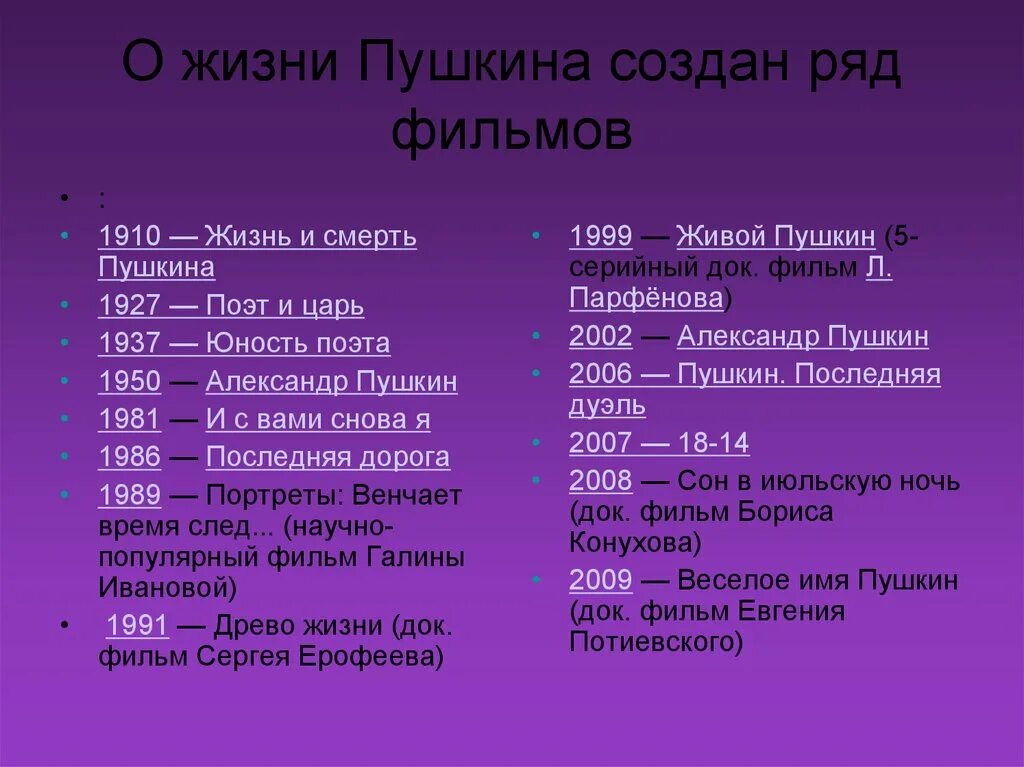 О жизни Пушкина создан ряд фильмов

- :
- 1910 — Жизнь и смерть Пушкина
- 1927 — Поэт и царь
- 1937 — Юность поэта
- 1950 — Александр Пушкин
- 1981 — И с вами снова я
- 1986 — Последняя дорога
- 1989 — Портреты: Венчает время след... (научно-популярный фильм Галины Ивановой)
- 1991 — Древо жизни (док. фильм Сергея Ерофеева)

- 1999 — Живой Пушкин (5-серийный док. фильм Л. Парфёнова)
- 2002 — Александр Пушкин
- 2006 — Пушкин. Последняя дуэль
- 2007 — 18-14
- 2008 — Сон в июльскую ночь (док. фильм Бориса Конухова)
- 2009 — Веселое имя Пушкин (док. фильм Евгения Потиевского)